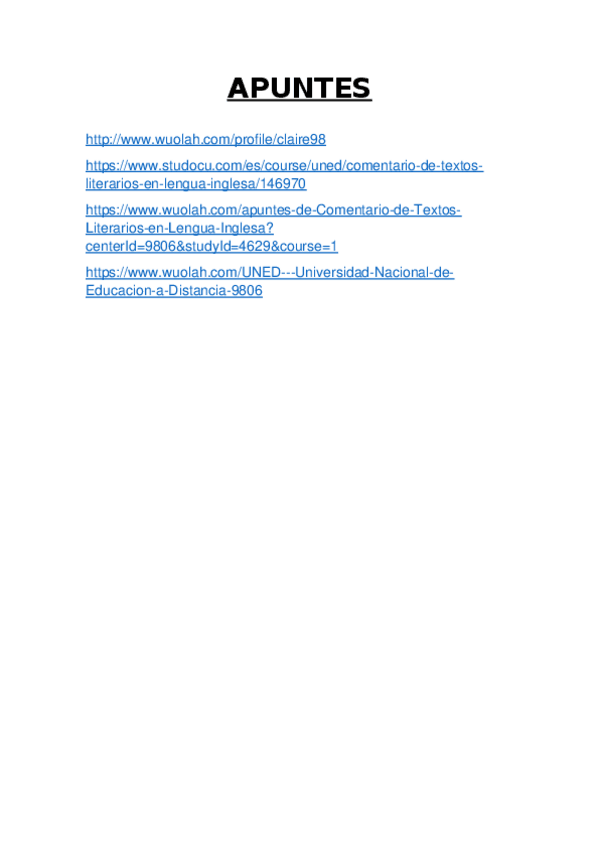 APUNTES

http://www.wuolah.com/profile/claire98

https://www.studocu.com/es/course/uned/comentario-de-textos-literarios-en-lengua-inglesa/146970

https://www.wuolah.com/apuntes-de-Comentario-de-Textos-Literarios-en-Lengua-Inglesa?centerId=9806&studyId=4629&course=1

https://www.wuolah.com/UNED---Universidad-Nacional-de-Educacion-a-Distancia-9806